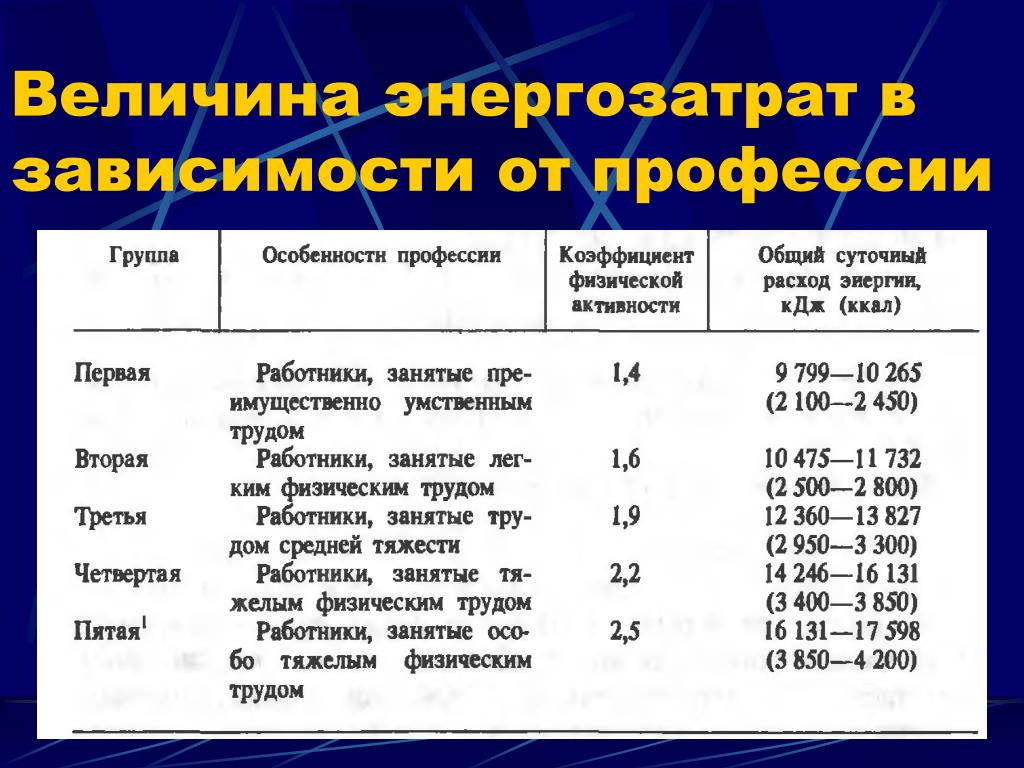 Величина энергозатрат в зависимости от профессии

| Группа | Особенности профессии | Коэффициент физической активности | Общий суточный расход энергии, кДж (ккал) |
|---|---|---|---|
| Первая | Работники, занятые преимущественно умственным трудом | 1,4 | 9 799—10 265 (2 100—2 450) |
| Вторая | Работники, занятые легким физическим трудом | 1,6 | 10 475—11 732 (2 500—2 800) |
| Третья | Работники, занятые трудом средней тяжести | 1,9 | 12 360—13 827 (2 950—3 300) |
| Четвертая | Работники, занятые тяжелым физическим трудом | 2,2 | 14 246—16 131 (3 400—3 850) |
| Пятая$^1$ | Работники, занятые особо тяжелым физическим трудом | 2,5 | 16 131—17 598 (3 850—4 200) |